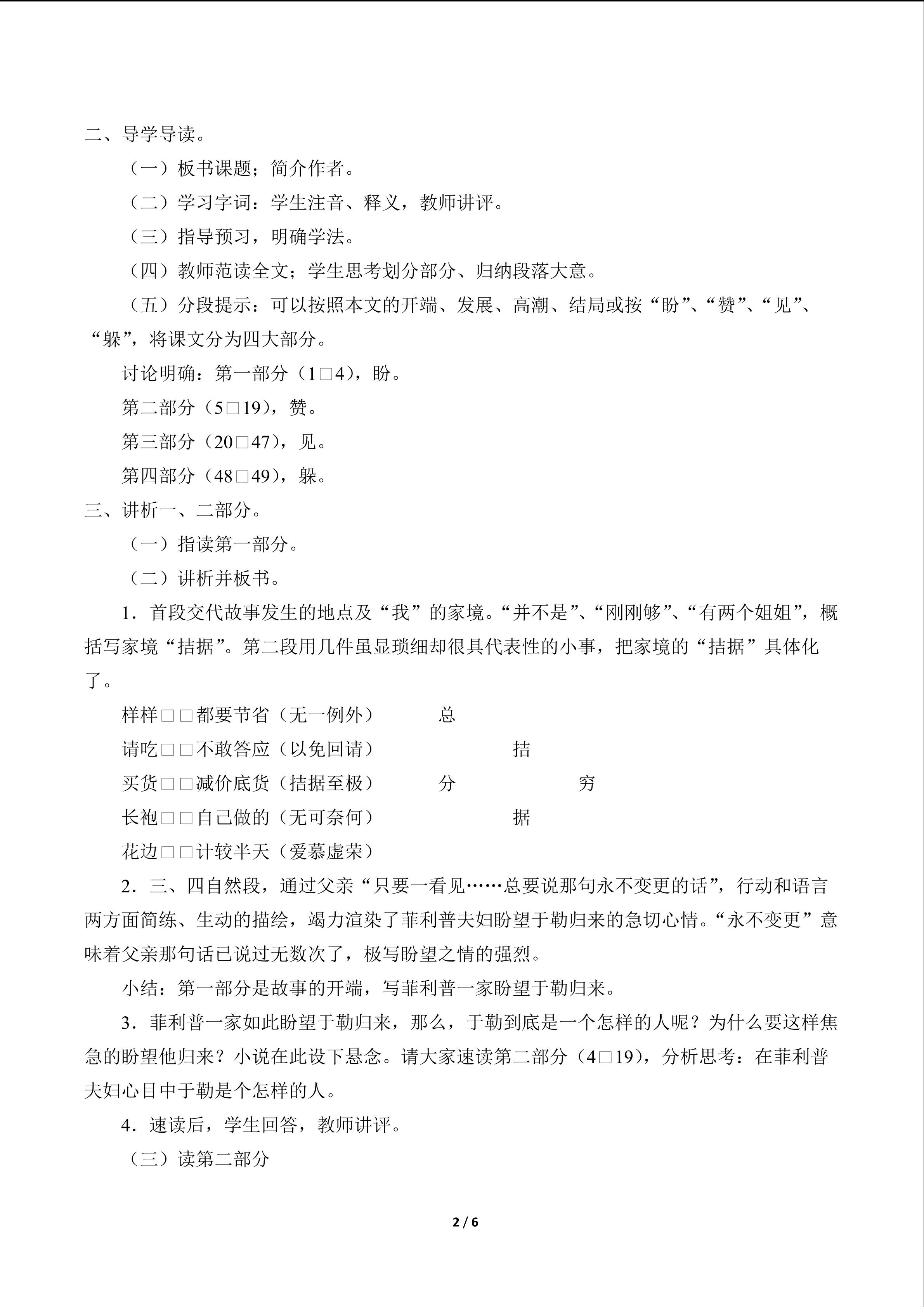 二、导学导读。

（一）板书课题；简介作者。

（二）学习字词：学生注音、释义，教师讲评。

（三）指导预习，明确学法。

（四）教师范读全文；学生思考划分部分、归纳段落大意。

（五）分段提示：可以按照本文的开端、发展、高潮、结局或按“盼”、“赞”、“见”、“躲”，将课文分为四大部分。

讨论明确：第一部分（1□4），盼。

第二部分（5□19），赞。

第三部分（20□47），见。

第四部分（48□49），躲。

三、讲析一、二部分。

（一）指读第一部分。

（二）讲析并板书。

1．首段交代故事发生的地点及“我”的家境。“并不是”、“刚刚够”、“有两个姐姐”，概括写家境“拮据”。第二段用几件虽显琐细却很具代表性的小事，把家境的“拮据”具体化了。

样样□□都要节省（无一例外） 总

请吃□□不敢答应（以免回请） 拮

买货□□减价底货（拮据至极） 分 穷

长袍□□自己做的（无可奈何） 据

花边□□计较半天（爱慕虚荣）

2．三、四自然段，通过父亲“只要一看见……总要说那句永不变更的话”，行动和语言两方面简练、生动的描绘，竭力渲染了菲利普夫妇盼望于勒归来的急切心情。“永不变更”意味着父亲那句话已说过无数次了，极写盼望之情的强烈。

小结：第一部分是故事的开端，写菲利普一家盼望于勒归来。

3．菲利普一家如此盼望于勒归来，那么，于勒到底是一个怎样的人呢？为什么要这样焦急的盼望他归来？小说在此设下悬念。请大家速读第二部分（4□19），分析思考：在菲利普夫妇心目中于勒是个怎样的人。

4．速读后，学生回答，教师讲评。

（三）读第二部分

2 / 6